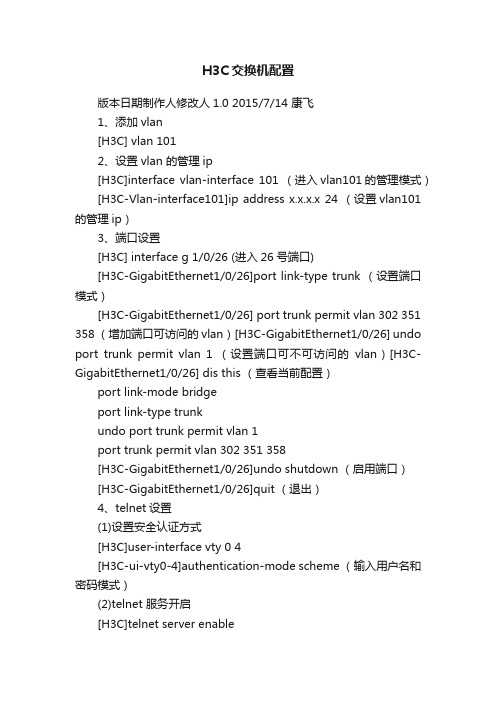 H3C交换机配置

版本日期制作人修改人 1.0 2015/7/14 康飞

1、添加 vlan

[H3C] vlan 101

2、设置 vlan 的管理 ip

[H3C]interface vlan-interface 101 （进入 vlan101 的管理模式）

[H3C-Vlan-interface101]ip address x.x.x.x 24 （设置 vlan101 的管理 ip）

3、端口设置

[H3C] interface g 1/0/26 (进入 26 号端口)

[H3C-GigabitEthernet1/0/26]port link-type trunk （设置端口模式）

[H3C-GigabitEthernet1/0/26] port trunk permit vlan 302 351 358 （增加端口可访问的 vlan）[H3C-GigabitEthernet1/0/26] undo port trunk permit vlan 1 （设置端口可不可访问的 vlan）[H3C-GigabitEthernet1/0/26] dis this （查看当前配置）

port link-mode bridge

port link-type trunk

undo port trunk permit vlan 1

port trunk permit vlan 302 351 358

[H3C-GigabitEthernet1/0/26]undo shutdown （启用端口）

[H3C-GigabitEthernet1/0/26]quit （退出）

4、telnet 设置

(1)设置安全认证方式

[H3C]user-interface vty 0 4

[H3C-ui-vty0-4]authentication-mode scheme （输入用户名和密码模式）

(2)telnet 服务开启

[H3C]telnet server enable